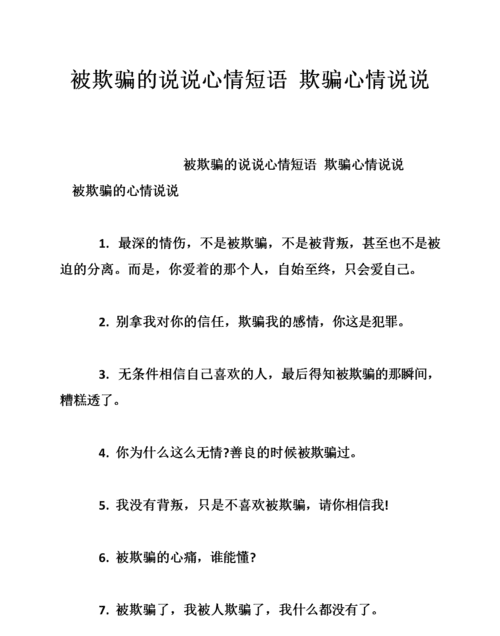 被欺骗的说说心情短语 欺骗心情说说

被欺骗的说说心情短语 欺骗心情说说

被欺骗的心情说说

1. 最深的情伤，不是被欺骗，不是被背叛，甚至也不是被迫的分离。而是，你爱着的那个人，自始至终，只会爱自己。

2. 别拿我对你的信任，欺骗我的感情，你这是犯罪。

3. 无条件相信自己喜欢的人，最后得知被欺骗的那瞬间，糟糕透了。

4. 你为什么这么无情?善良的时候被欺骗过。

5. 我没有背叛，只是不喜欢被欺骗，请你相信我!

6. 被欺骗的心痛，谁能懂?

7. 被欺骗了，我被人欺骗了，我什么都没有了。